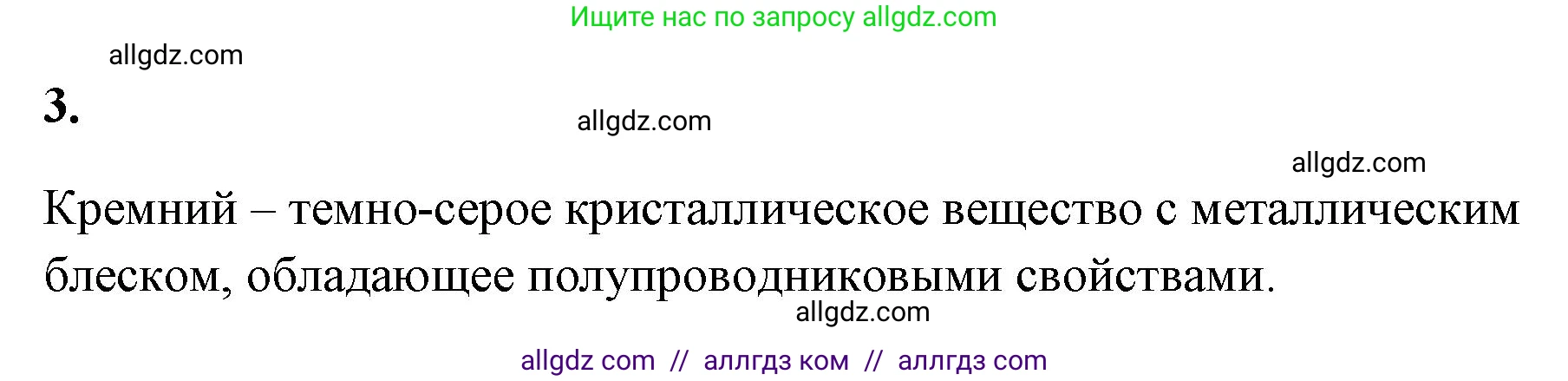 Ищите нас по запросу allgdz.com

allgdz.com

3.

allgdz.com

allgdz.com

Кремний – темно-серое кристаллическое вещество с металлическим блеском, обладающее полупроводниковыми свойствами.

allgdz.com

allgdz com // аллгдз ком // аллгдз com